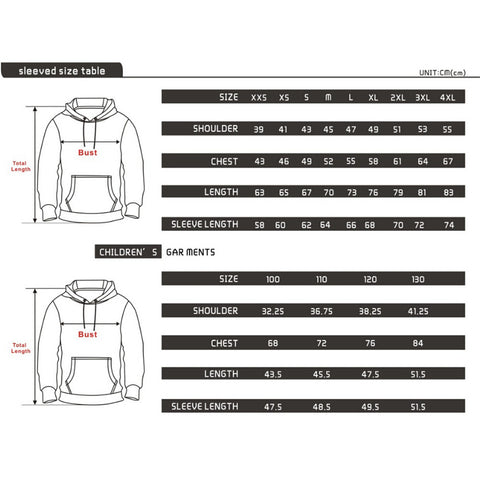 sleeved size table

UNIT:CM(cm)

Total Length

Bust

| SIZE | XXS | XS | S | M | L | XL | 2XL | 3XL | 4XL |
|---|---|---|---|---|---|---|---|---|---|
| SHOULDER | 39 | 41 | 43 | 45 | 47 | 49 | 51 | 53 | 55 |
| CHEST | 43 | 46 | 49 | 52 | 55 | 58 | 61 | 64 | 67 |
| LENGTH | 63 | 65 | 67 | 70 | 73 | 76 | 79 | 81 | 83 |
| SLEEVE LENGTH | 58 | 60 | 62 | 64 | 66 | 68 | 70 | 72 | 74 |

CHILDREN' S GAR MENTS

Total Length

Bust

| SIZE | 100 | 110 | 120 | 130 |
|---|---|---|---|---|
| SHOULDER | 32.25 | 36.75 | 38.25 | 41.25 |
| CHEST | 68 | 72 | 76 | 84 |
| LENGTH | 43.5 | 45.5 | 47.5 | 51.5 |
| SLEEVE LENGTH | 47.5 | 48.5 | 49.5 | 51.5 |